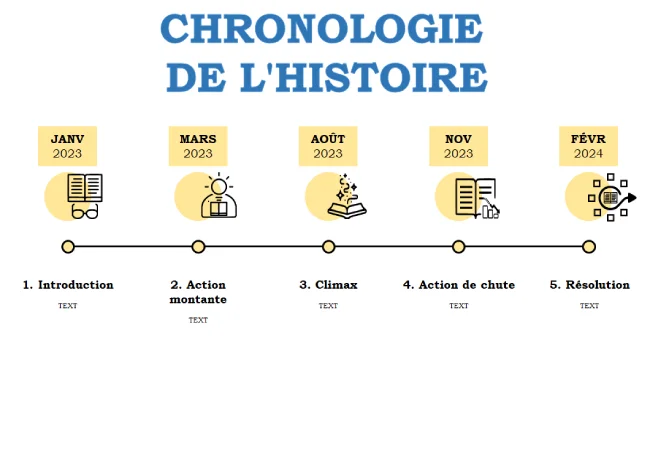 CHRONOLOGIE DE L'HISTOIRE

JANV 2023

MARS 2023

AOÛT 2023

NOV 2023

FÉVR 2024

1. Introduction

TEXT

2. Action montante

TEXT

3. Climax

TEXT

4. Action de chute

TEXT

5. Résolution

TEXT